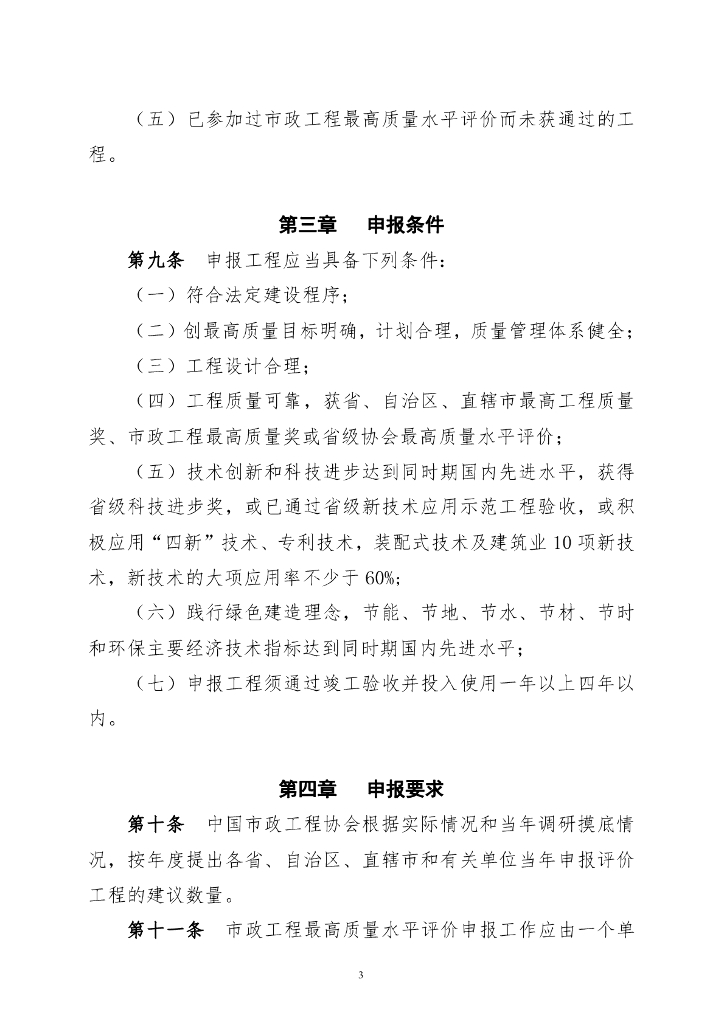 （五）已参加过市政工程最高质量水平评价而未获通过的工程。

第三章　申报条件

第九条　申报工程应当具备下列条件：

（一）符合法定建设程序；

（二）创最高质量目标明确，计划合理，质量管理体系健全；

（三）工程设计合理；

（四）工程质量可靠，获省、自治区、直辖市最高工程质量奖、市政工程最高质量奖或省级协会最高质量水平评价；

（五）技术创新和科技进步达到同时期国内先进水平，获得省级科技进步奖，或已通过省级新技术应用示范工程验收，或积极应用“四新”技术、专利技术，装配式技术及建筑业10项新技术，新技术的大项应用率不少于60%；

（六）践行绿色建造理念，节能、节地、节水、节材、节时和环保主要经济技术指标达到同时期国内先进水平；

（七）申报工程须通过竣工验收并投入使用一年以上四年以内。

第四章　申报要求

第十条　中国市政工程协会根据实际情况和当年调研摸底情况，按年度提出各省、自治区、直辖市和有关单位当年申报评价工程的建议数量。

第十一条　市政工程最高质量水平评价申报工作应由一个单

3